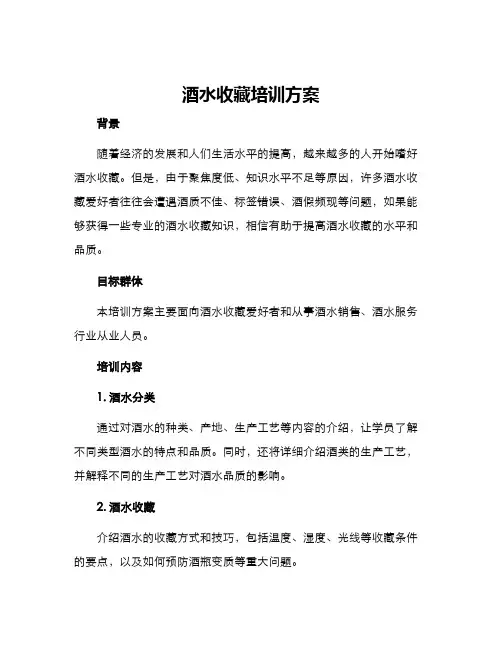 酒水收藏培训方案

背景

随着经济的发展和人们生活水平的提高，越来越多的人开始嗜好酒水收藏。但是，由于聚焦度低、知识水平不足等原因，许多酒水收藏爱好者往往会遭遇酒质不佳、标签错误、酒假频现等问题，如果能够获得一些专业的酒水收藏知识，相信有助于提高酒水收藏的水平和品质。

目标群体

本培训方案主要面向酒水收藏爱好者和从事酒水销售、酒水服务行业从业人员。

培训内容

1. 酒水分类

通过对酒水的种类、产地、生产工艺等内容的介绍，让学员了解不同类型酒水的特点和品质。同时，还将详细介绍酒类的生产工艺，并解释不同的生产工艺对酒水品质的影响。

2. 酒水收藏

介绍酒水的收藏方式和技巧，包括温度、湿度、光线等收藏条件的要点，以及如何预防酒瓶变质等重大问题。